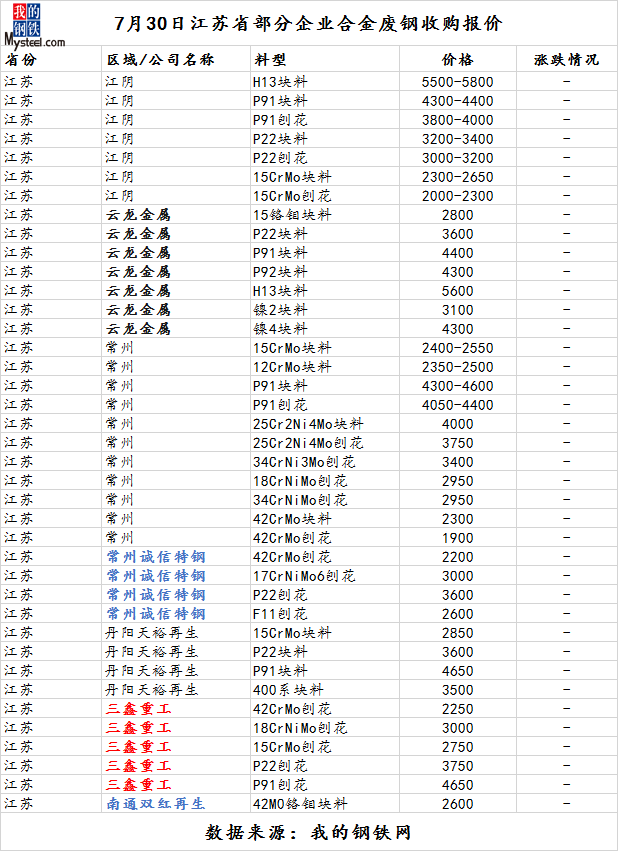 我的钢铁 Mysteel.com

7月30日江苏省部分企业合金废钢收购报价

| 省份 | 区域/公司名称 | 料型 | 价格 | 涨跌情况 |
|---|---|---|---|---|
| 江苏 | 江阴 | H13块料 | 5500-5800 | - |
| 江苏 | 江阴 | P91块料 | 4300-4400 | - |
| 江苏 | 江阴 | P91刨花 | 3800-4000 | - |
| 江苏 | 江阴 | P22块料 | 3200-3400 | - |
| 江苏 | 江阴 | P22刨花 | 3000-3200 | - |
| 江苏 | 江阴 | 15CrMo块料 | 2300-2650 | - |
| 江苏 | 江阴 | 15CrMo刨花 | 2000-2300 | - |
| 江苏 | 云龙金属 | 15铬钼块料 | 2800 | - |
| 江苏 | 云龙金属 | P22块料 | 3600 | - |
| 江苏 | 云龙金属 | P91块料 | 4400 | - |
| 江苏 | 云龙金属 | P92块料 | 4300 | - |
| 江苏 | 云龙金属 | H13块料 | 5600 | - |
| 江苏 | 云龙金属 | 镍2块料 | 3100 | - |
| 江苏 | 云龙金属 | 镍4块料 | 4300 | - |
| 江苏 | 常州 | 15CrMo块料 | 2400-2550 | - |
| 江苏 | 常州 | 12CrMo块料 | 2350-2500 | - |
| 江苏 | 常州 | P91块料 | 4300-4600 | - |
| 江苏 | 常州 | P91刨花 | 4050-4400 | - |
| 江苏 | 常州 | 25Cr2Ni4Mo块料 | 4000 | - |
| 江苏 | 常州 | 25Cr2Ni4Mo刨花 | 3750 | - |
| 江苏 | 常州 | 34CrNi3Mo刨花 | 3400 | - |
| 江苏 | 常州 | 18CrNiMo刨花 | 2950 | - |
| 江苏 | 常州 | 34CrNiMo刨花 | 2950 | - |
| 江苏 | 常州 | 42CrMo块料 | 2300 | - |
| 江苏 | 常州 | 42CrMo刨花 | 1900 | - |
| 江苏 | 常州诚信特钢 | 42CrMo刨花 | 2200 | - |
| 江苏 | 常州诚信特钢 | 17CrNiMo6刨花 | 3000 | - |
| 江苏 | 常州诚信特钢 | P22刨花 | 3600 | - |
| 江苏 | 常州诚信特钢 | F11刨花 | 2600 | - |
| 江苏 | 丹阳天裕再生 | 15CrMo块料 | 2850 | - |
| 江苏 | 丹阳天裕再生 | P22块料 | 3600 | - |
| 江苏 | 丹阳天裕再生 | P91块料 | 4650 | - |
| 江苏 | 丹阳天裕再生 | 400系块料 | 3500 | - |
| 江苏 | 三鑫重工 | 42CrMo刨花 | 2250 | - |
| 江苏 | 三鑫重工 | 18CrNiMo刨花 | 3000 | - |
| 江苏 | 三鑫重工 | 15CrMo刨花 | 2750 | - |
| 江苏 | 三鑫重工 | P22刨花 | 3750 | - |
| 江苏 | 三鑫重工 | P91刨花 | 4650 | - |
| 江苏 | 南通双红再生 | 42MO铬钼块料 | 2600 | - |

数据来源：我的钢铁网